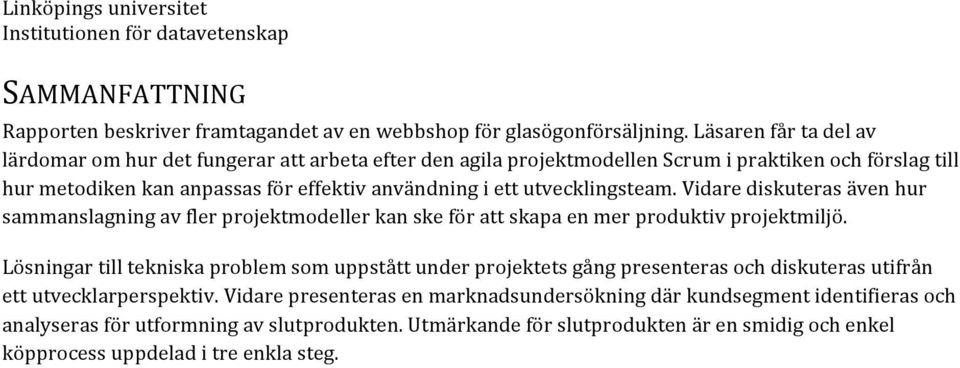 Linköpings universitet
Institutionen för datavetenskap

SAMMANFATTNING

Rapporten beskriver framtagandet av en webbshop för glasögonförsäljning. Läsaren får ta del av lärdomar om hur det fungerar att arbeta efter den agila projektmodellen Scrum i praktiken och förslag till hur metodiken kan anpassas för effektiv användning i ett utvecklingsteam. Vidare diskuteras även hur sammanslagning av fler projektmodeller kan ske för att skapa en mer produktiv projektmiljö.

Lösningar till tekniska problem som uppstått under projektets gång presenteras och diskuteras utifrån ett utvecklarperspektiv. Vidare presenteras en marknadsundersökning där kundsegment identifieras och analyseras för utformning av slutprodukten. Utmärkande för slutprodukten är en smidig och enkel köpprocess uppdelad i tre enkla steg.